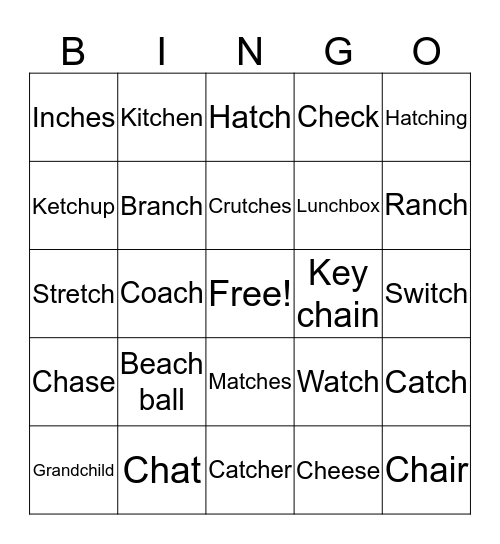 | B | I | N | G | O |
|---|---|---|---|---|
| Inches | Kitchen | Hatch | Check | Hatching |
| Ketchup | Branch | Crutches | Lunchbox | Ranch |
| Stretch | Coach | Free! | Key chain | Switch |
| Chase | Beach ball | Matches | Watch | Catch |
| Grandchild | Chat | Catcher | Cheese | Chair |